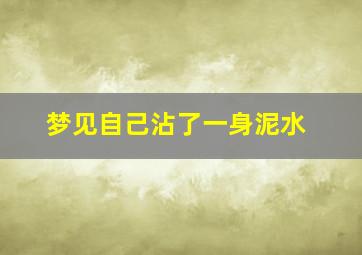 梦见自己沾了一身泥水